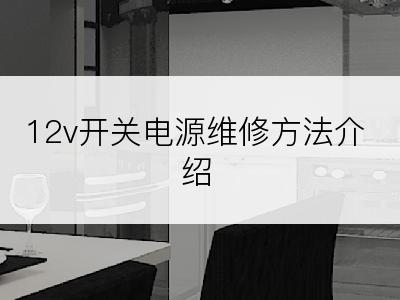 12v开关电源维修方法介绍